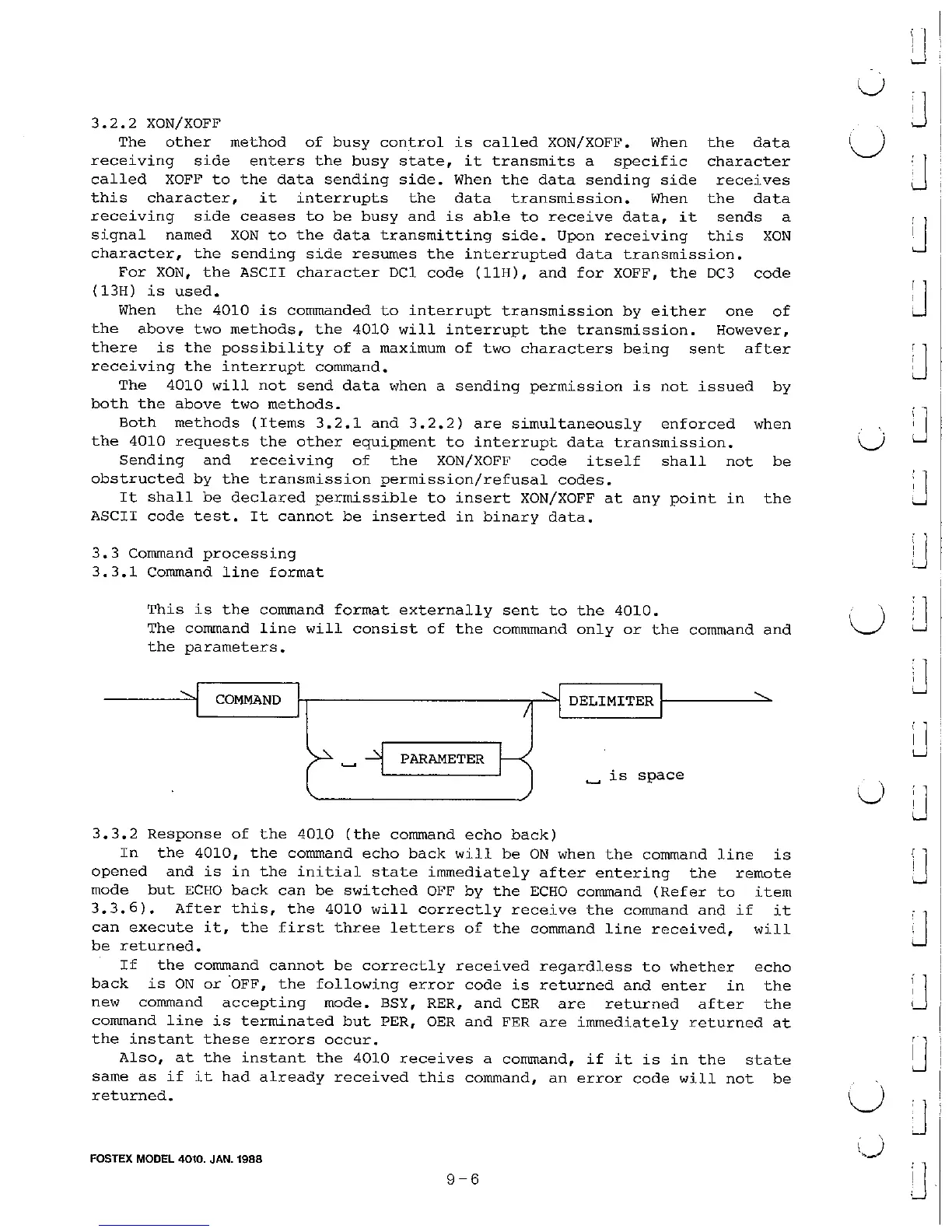 3.2.2 XON/XOFF

The other method of busy control is called XON/XOFF. When the data receiving side enters the busy state, it transmits a specific character called XOFF to the data sending side. When the data sending side receives this character, it interrupts the data transmission. When the data receiving side ceases to be busy and is able to receive data, it sends a signal named XON to the data transmitting side. Upon receiving this XON character, the sending side resumes the interrupted data transmission.

For XON, the ASCII character DC1 code (11H), and for XOFF, the DC3 code (13H) is used.

When the 4010 is commanded to interrupt transmission by either one of the above two methods, the 4010 will interrupt the transmission. However, there is the possibility of a maximum of two characters being sent after receiving the interrupt command.

The 4010 will not send data when a sending permission is not issued by both the above two methods.

Both methods (Items 3.2.1 and 3.2.2) are simultaneously enforced when the 4010 requests the other equipment to interrupt data transmission.

Sending and receiving of the XON/XOFF code itself shall not be obstructed by the transmission permission/refusal codes.

It shall be declared permissible to insert XON/XOFF at any point in the ASCII code test. It cannot be inserted in binary data.

3.3 Command processing
3.3.1 Command line format

This is the command format externally sent to the 4010.
The command line will consist of the commmand only or the command and the parameters.

COMMAND
DELIMITER
␣
PARAMETER
␣ is space

3.3.2 Response of the 4010 (the command echo back)

In the 4010, the command echo back will be ON when the command line is opened and is in the initial state immediately after entering the remote mode but ECHO back can be switched OFF by the ECHO command (Refer to item 3.3.6). After this, the 4010 will correctly receive the command and if it can execute it, the first three letters of the command line received, will be returned.

If the command cannot be correctly received regardless to whether echo back is ON or OFF, the following error code is returned and enter in the new command accepting mode. BSY, RER, and CER are returned after the command line is terminated but PER, OER and FER are immediately returned at the instant these errors occur.

Also, at the instant the 4010 receives a command, if it is in the state same as if it had already received this command, an error code will not be returned.

FOSTEX MODEL 4010. JAN. 1988

9-6